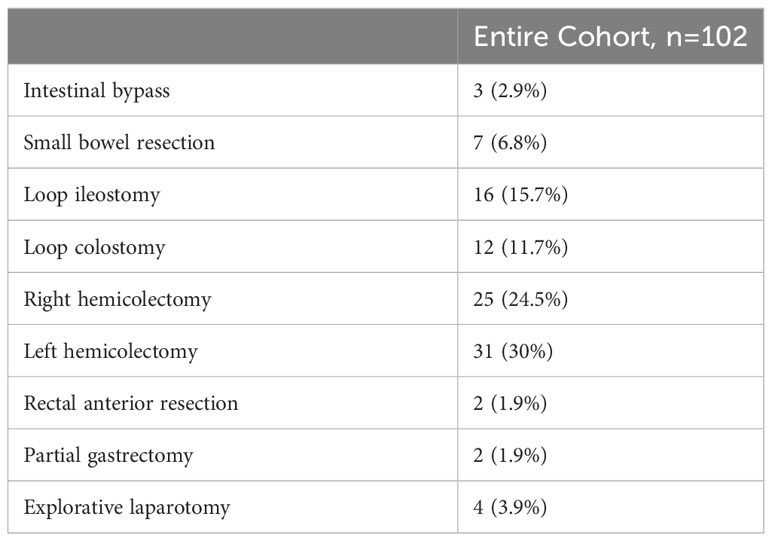 | | Entire Cohort, n=102 |
|---|---|
| Intestinal bypass | 3 (2.9%) |
| Small bowel resection | 7 (6.8%) |
| Loop ileostomy | 16 (15.7%) |
| Loop colostomy | 12 (11.7%) |
| Right hemicolectomy | 25 (24.5%) |
| Left hemicolectomy | 31 (30%) |
| Rectal anterior resection | 2 (1.9%) |
| Partial gastrectomy | 2 (1.9%) |
| Explorative laparotomy | 4 (3.9%) |